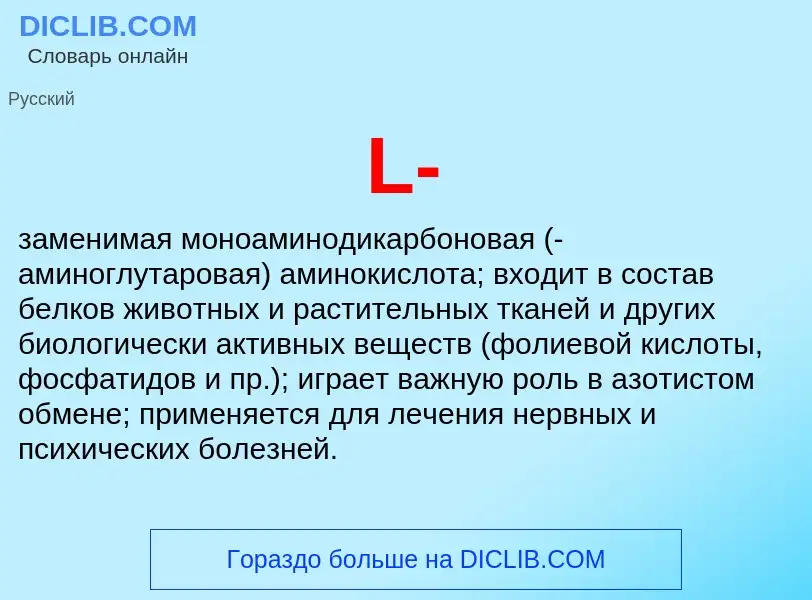 DICLIB.COM
Словарь онлайн

Русский

L-

заменимая моноаминодикарбоновая (-аминоглутаровая) аминокислота; входит в состав белков животных и растительных тканей и других биологически активных веществ (фолиевой кислоты, фосфатидов и пр.); играет важную роль в азотистом обмене; применяется для лечения нервных и психических болезней.

Гораздо больше на DICLIB.COM